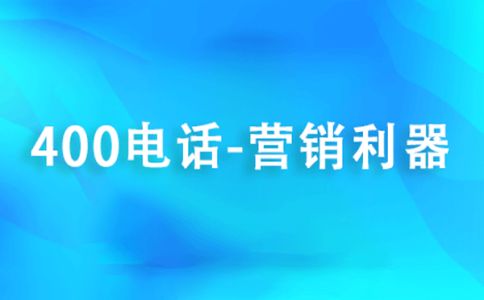 400电话-营销利器